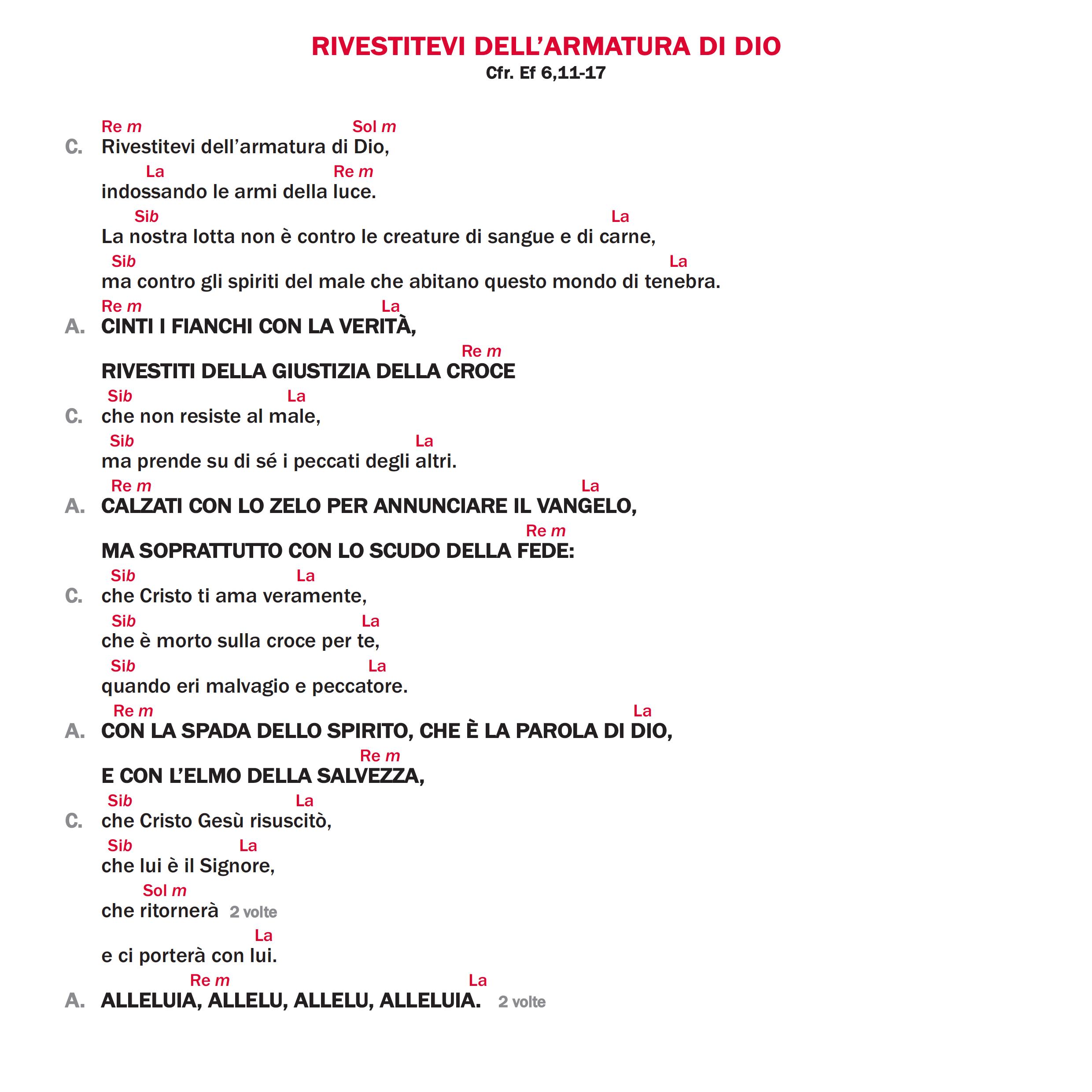 RIVESTITEVI DELL'ARMATURA DI DIO
Cfr. Ef 6,11-17

Re m Sol m
C. Rivestitevi dell'armatura di Dio,
La Re m
indossando le armi della luce.
Sib La
La nostra lotta non è contro le creature di sangue e di carne,
Sib La
ma contro gli spiriti del male che abitano questo mondo di tenebra.
Re m La
A. CINTI I FIANCHI CON LA VERITÀ,
Re m
RIVESTITI DELLA GIUSTIZIA DELLA CROCE
Sib La
C. che non resiste al male,
Sib La
ma prende su di sé i peccati degli altri.
Re m La
A. CALZATI CON LO ZELO PER ANNUNCIARE IL VANGELO,
Re m
MA SOPRATTUTTO CON LO SCUDO DELLA FEDE:
Sib La
C. che Cristo ti ama veramente,
Sib La
che è morto sulla croce per te,
Sib La
quando eri malvagio e peccatore.
Re m La
A. CON LA SPADA DELLO SPIRITO, CHE È LA PAROLA DI DIO,
Re m
E CON L'ELMO DELLA SALVEZZA,
Sib La
C. che Cristo Gesù risuscitò,
Sib La
che lui è il Signore,
Sol m
che ritornerà 2 volte
La
e ci porterà con lui.
Re m La
A. ALLELUIA, ALLELU, ALLELU, ALLELUIA. 2 volte